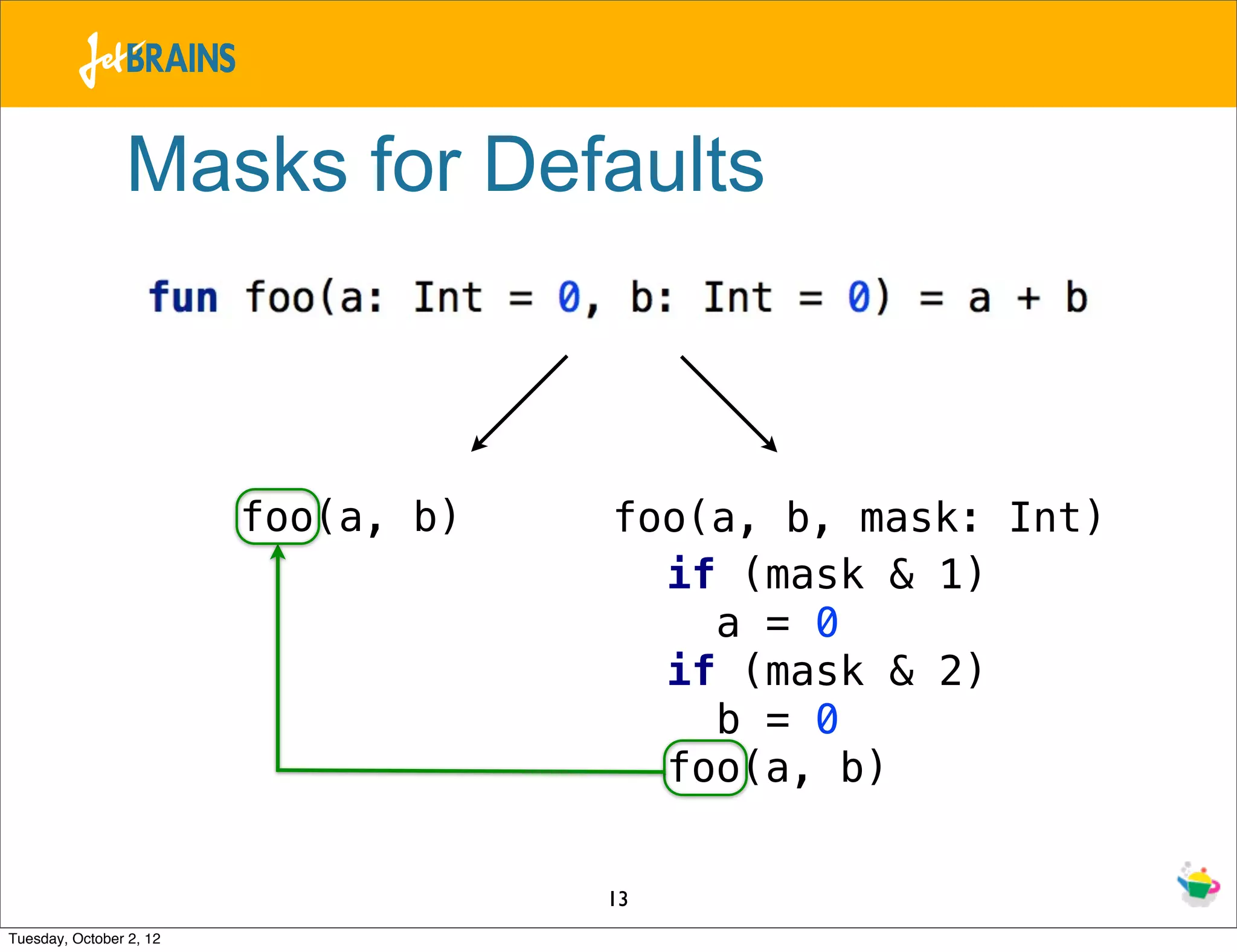 JetBRAINS

Masks for Defaults

fun foo(a: Int = 0, b: Int = 0) = a + b

foo(a, b)

foo(a, b, mask: Int)
  if (mask & 1)
    a = 0
  if (mask & 2)
    b = 0
  foo(a, b)

13

Tuesday, October 2, 12